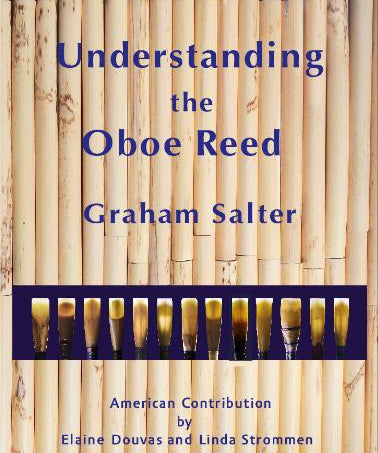 Understanding
the
Oboe Reed

Graham Salter

American Contribution
by
Elaine Douvas and Linda Strommen